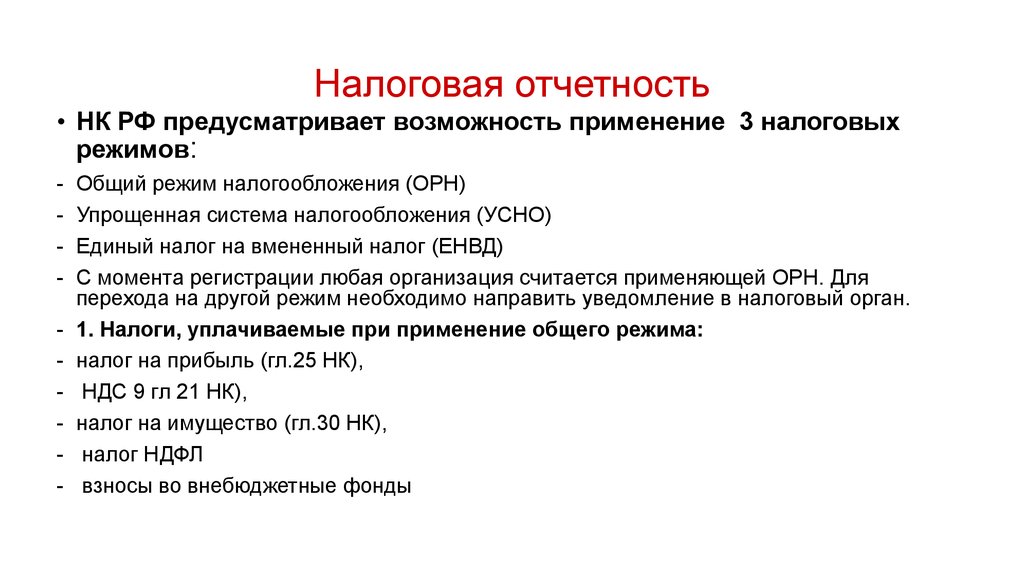 Налоговая отчетность

• НК РФ предусматривает возможность применение 3 налоговых режимов:

- Общий режим налогообложения (ОРН)
- Упрощенная система налогообложения (УСНО)
- Единый налог на вмененный налог (ЕНВД)
- С момента регистрации любая организация считается применяющей ОРН. Для перехода на другой режим необходимо направить уведомление в налоговый орган.
- 1. Налоги, уплачиваемые при применение общего режима:
- налог на прибыль (гл.25 НК),
- НДС 9 гл 21 НК),
- налог на имущество (гл.30 НК),
- налог НДФЛ
- взносы во внебюджетные фонды